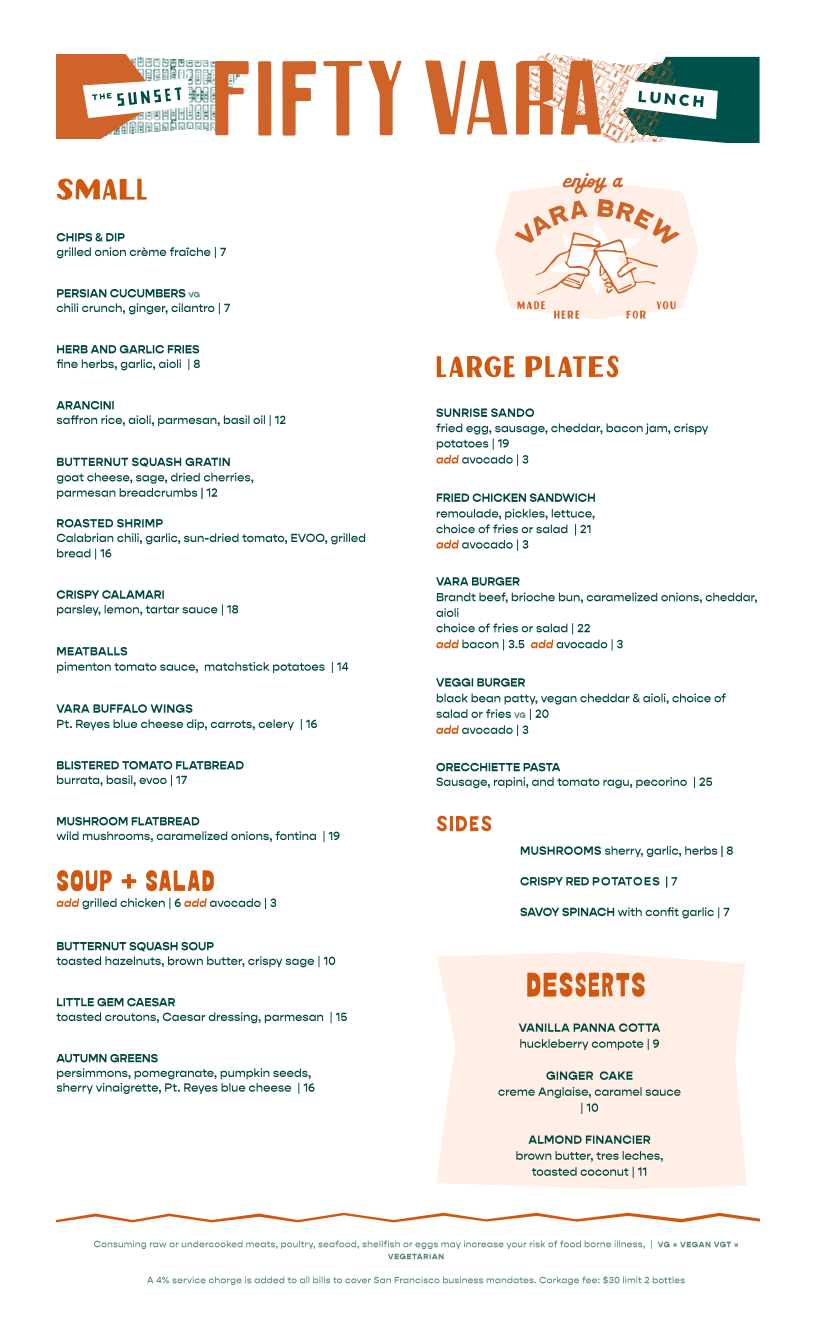 THE SUNSET FIFTY VARA LUNCH

SMALL

CHIPS & DIP
grilled onion crème fraîche | 7

PERSIAN CUCUMBERS VG
chili crunch, ginger, cilantro | 7

HERB AND GARLIC FRIES
fine herbs, garlic, aioli | 8

ARANCINI
saffron rice, aioli, parmesan, basil oil | 12

BUTTERNUT SQUASH GRATIN
goat cheese, sage, dried cherries, parmesan breadcrumbs | 12

ROASTED SHRIMP
Calabrian chili, garlic, sun-dried tomato, EVOO, grilled bread | 16

CRISPY CALAMARI
parsley, lemon, tartar sauce | 18

MEATBALLS
pimenton tomato sauce, matchstick potatoes | 14

VARA BUFFALO WINGS
Pt. Reyes blue cheese dip, carrots, celery | 16

BLISTERED TOMATO FLATBREAD
burrata, basil, evoo | 17

MUSHROOM FLATBREAD
wild mushrooms, caramelized onions, fontina | 19

SOUP + SALAD
add grilled chicken | 6 add avocado | 3

BUTTERNUT SQUASH SOUP
toasted hazelnuts, brown butter, crispy sage | 10

LITTLE GEM CAESAR
toasted croutons, Caesar dressing, parmesan | 15

AUTUMN GREENS
persimmons, pomegranate, pumpkin seeds, sherry vinaigrette, Pt. Reyes blue cheese | 16

enjoy a
VARA BREW
MADE HERE FOR YOU

LARGE PLATES

SUNRISE SANDO
fried egg, sausage, cheddar, bacon jam, crispy potatoes | 19
add avocado | 3

FRIED CHICKEN SANDWICH
remoulade, pickles, lettuce, choice of fries or salad | 21
add avocado | 3

VARA BURGER
Brandt beef, brioche bun, caramelized onions, cheddar, aioli
choice of fries or salad | 22
add bacon | 3.5 add avocado | 3

VEGGI BURGER
black bean patty, vegan cheddar & aioli, choice of salad or fries VG | 20
add avocado | 3

ORECCHIETTE PASTA
Sausage, rapini, and tomato ragu, pecorino | 25

SIDES

MUSHROOMS sherry, garlic, herbs | 8

CRISPY RED POTATOES | 7

SAVOY SPINACH with confit garlic | 7

DESSERTS

VANILLA PANNA COTTA
huckleberry compote | 9

GINGER CAKE
creme Anglaise, caramel sauce | 10

ALMOND FINANCIER
brown butter, tres leches, toasted coconut | 11

Consuming raw or undercooked meats, poultry, seafood, shellfish or eggs may increase your risk of food borne illness, | VG = VEGAN VGT = VEGETARIAN

A 4% service charge is added to all bills to cover San Francisco business mandates. Corkage fee: $30 limit 2 bottles